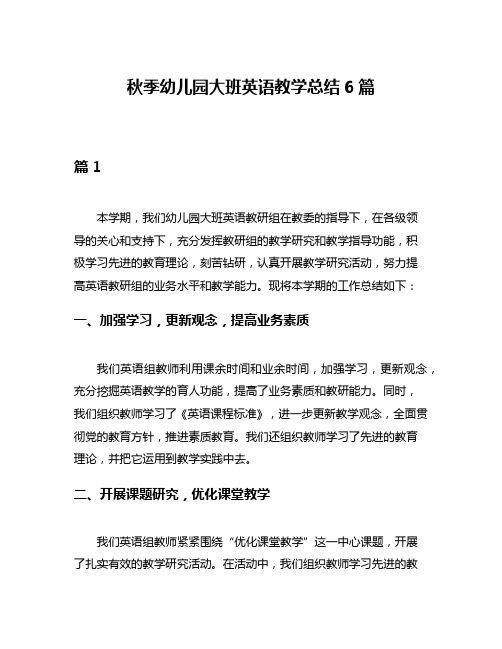 秋季幼儿园大班英语教学总结 6 篇

篇 1

本学期，我们幼儿园大班英语教研组在教委的指导下，在各级领导的关心和支持下，充分发挥教研组的教学研究和教学指导功能，积极学习先进的教育理论，刻苦钻研，认真开展教学研究活动，努力提高英语教研组的业务水平和教学能力。现将本学期的工作总结如下：

一、加强学习，更新观念，提高业务素质

我们英语组教师利用课余时间和业余时间，加强学习，更新观念，充分挖掘英语教学的育人功能，提高了业务素质和教研能力。同时，我们组织教师学习了《英语课程标准》，进一步更新教学观念，全面贯彻党的教育方针，推进素质教育。我们还组织教师学习了先进的教育理论，并把它运用到教学实践中去。

二、开展课题研究，优化课堂教学

我们英语组教师紧紧围绕“优化课堂教学”这一中心课题，开展了扎实有效的教学研究活动。在活动中，我们组织教师学习先进的教